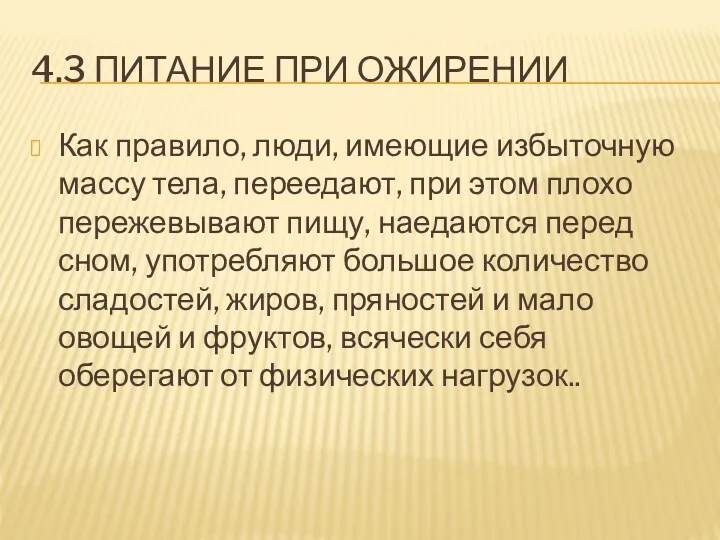 4.3 ПИТАНИЕ ПРИ ОЖИРЕНИИ

Как правило, люди, имеющие избыточную массу тела, переедают, при этом плохо пережевывают пищу, наедаются перед сном, употребляют большое количество сладостей, жиров, пряностей и мало овощей и фруктов, всячески себя оберегают от физических нагрузок..